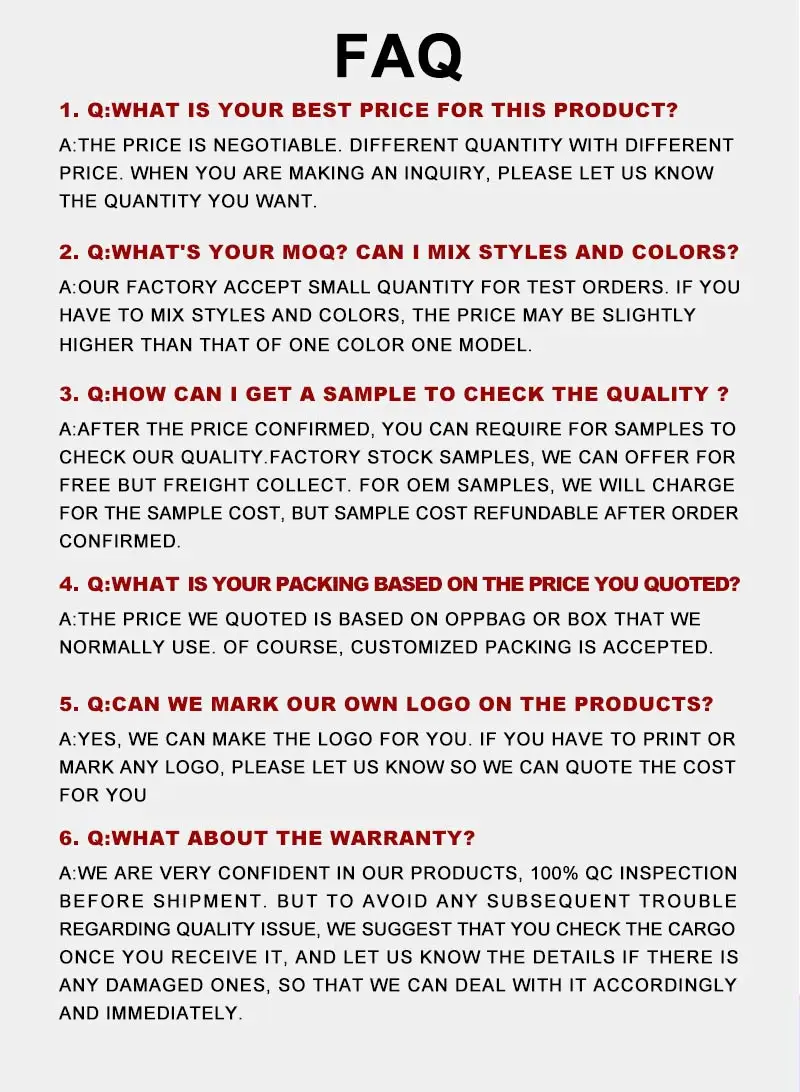 FAQ

1. Q:WHAT IS YOUR BEST PRICE FOR THIS PRODUCT?

A:THE PRICE IS NEGOTIABLE. DIFFERENT QUANTITY WITH DIFFERENT PRICE. WHEN YOU ARE MAKING AN INQUIRY, PLEASE LET US KNOW THE QUANTITY YOU WANT.

2. Q:WHAT'S YOUR MOQ? CAN I MIX STYLES AND COLORS?

A:OUR FACTORY ACCEPT SMALL QUANTITY FOR TEST ORDERS. IF YOU HAVE TO MIX STYLES AND COLORS, THE PRICE MAY BE SLIGHTLY HIGHER THAN THAT OF ONE COLOR ONE MODEL.

3. Q:HOW CAN I GET A SAMPLE TO CHECK THE QUALITY ?

A:AFTER THE PRICE CONFIRMED, YOU CAN REQUIRE FOR SAMPLES TO CHECK OUR QUALITY.FACTORY STOCK SAMPLES, WE CAN OFFER FOR FREE BUT FREIGHT COLLECT. FOR OEM SAMPLES, WE WILL CHARGE FOR THE SAMPLE COST, BUT SAMPLE COST REFUNDABLE AFTER ORDER CONFIRMED.

4. Q:WHAT IS YOUR PACKING BASED ON THE PRICE YOU QUOTED?

A:THE PRICE WE QUOTED IS BASED ON OPPBAG OR BOX THAT WE NORMALLY USE. OF COURSE, CUSTOMIZED PACKING IS ACCEPTED.

5. Q:CAN WE MARK OUR OWN LOGO ON THE PRODUCTS?

A:YES, WE CAN MAKE THE LOGO FOR YOU. IF YOU HAVE TO PRINT OR MARK ANY LOGO, PLEASE LET US KNOW SO WE CAN QUOTE THE COST FOR YOU

6. Q:WHAT ABOUT THE WARRANTY?

A:WE ARE VERY CONFIDENT IN OUR PRODUCTS, 100% QC INSPECTION BEFORE SHIPMENT. BUT TO AVOID ANY SUBSEQUENT TROUBLE REGARDING QUALITY ISSUE, WE SUGGEST THAT YOU CHECK THE CARGO ONCE YOU RECEIVE IT, AND LET US KNOW THE DETAILS IF THERE IS ANY DAMAGED ONES, SO THAT WE CAN DEAL WITH IT ACCORDINGLY AND IMMEDIATELY.